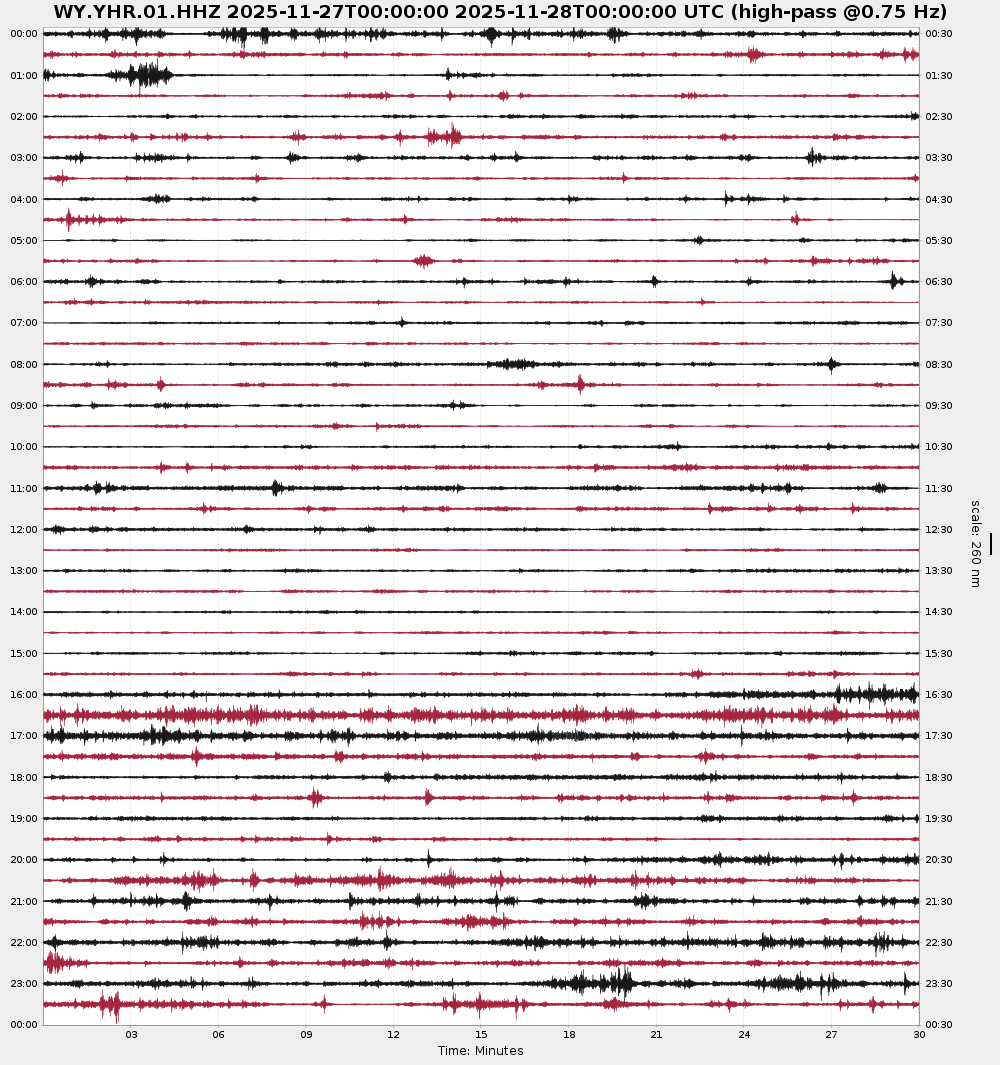 WY.YHR.01.HHZ 2025-11-27T00:00:00 2025-11-28T00:00:00 UTC (high-pass @0.75 Hz)

00:00
01:00
02:00
03:00
04:00
05:00
06:00
07:00
08:00
09:00
10:00
11:00
12:00
13:00
14:00
15:00
16:00
17:00
18:00
19:00
20:00
21:00
22:00
23:00
00:00

00:30
01:30
02:30
03:30
04:30
05:30
06:30
07:30
08:30
09:30
10:30
11:30
12:30
13:30
14:30
15:30
16:30
17:30
18:30
19:30
20:30
21:30
22:30
23:30
00:30

scale: 260 nm

03 06 09 12 15 18 21 24 27 30
Time: Minutes